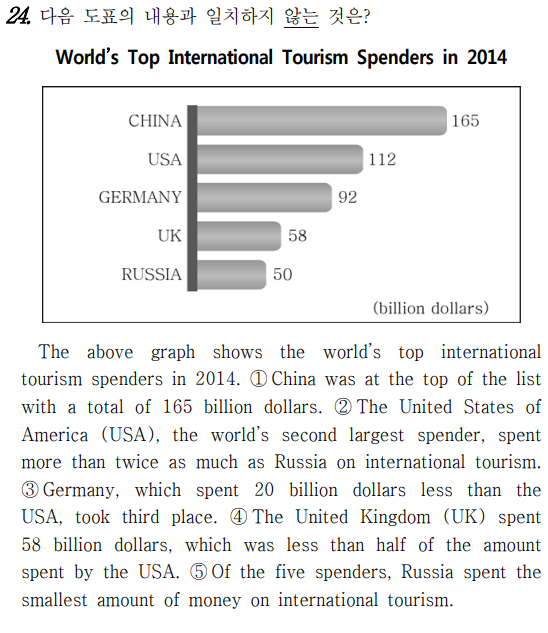 24. 다음 도표의 내용과 일치하지 않는 것은?

World's Top International Tourism Spenders in 2014

CHINA 165
USA 112
GERMANY 92
UK 58
RUSSIA 50
(billion dollars)

The above graph shows the world's top international tourism spenders in 2014. ① China was at the top of the list with a total of 165 billion dollars. ② The United States of America (USA), the world's second largest spender, spent more than twice as much as Russia on international tourism. ③ Germany, which spent 20 billion dollars less than the USA, took third place. ④ The United Kingdom (UK) spent 58 billion dollars, which was less than half of the amount spent by the USA. ⑤ Of the five spenders, Russia spent the smallest amount of money on international tourism.